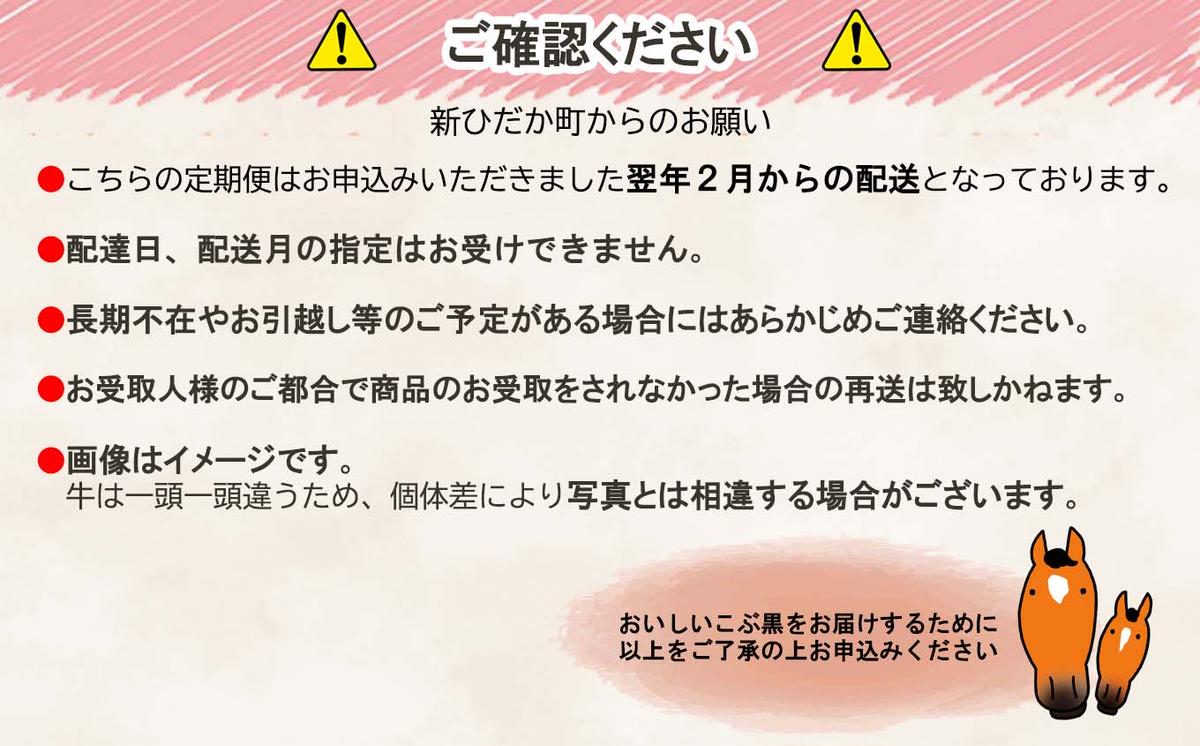 ご確認ください

新ひだか町からのお願い

●こちらの定期便はお申込みいただきました翌年２月からの配送となっております。

●配達日、配送月の指定はお受けできません。

●長期不在やお引越し等のご予定がある場合にはあらかじめご連絡ください。

●お受取人様のご都合で商品のお受取をされなかった場合の再送は致しかねます。

●画像はイメージです。
牛は一頭一頭違うため、個体差により写真とは相違する場合がございます。

おいしいこぶ黒をお届けするために
以上をご了承の上お申込みください